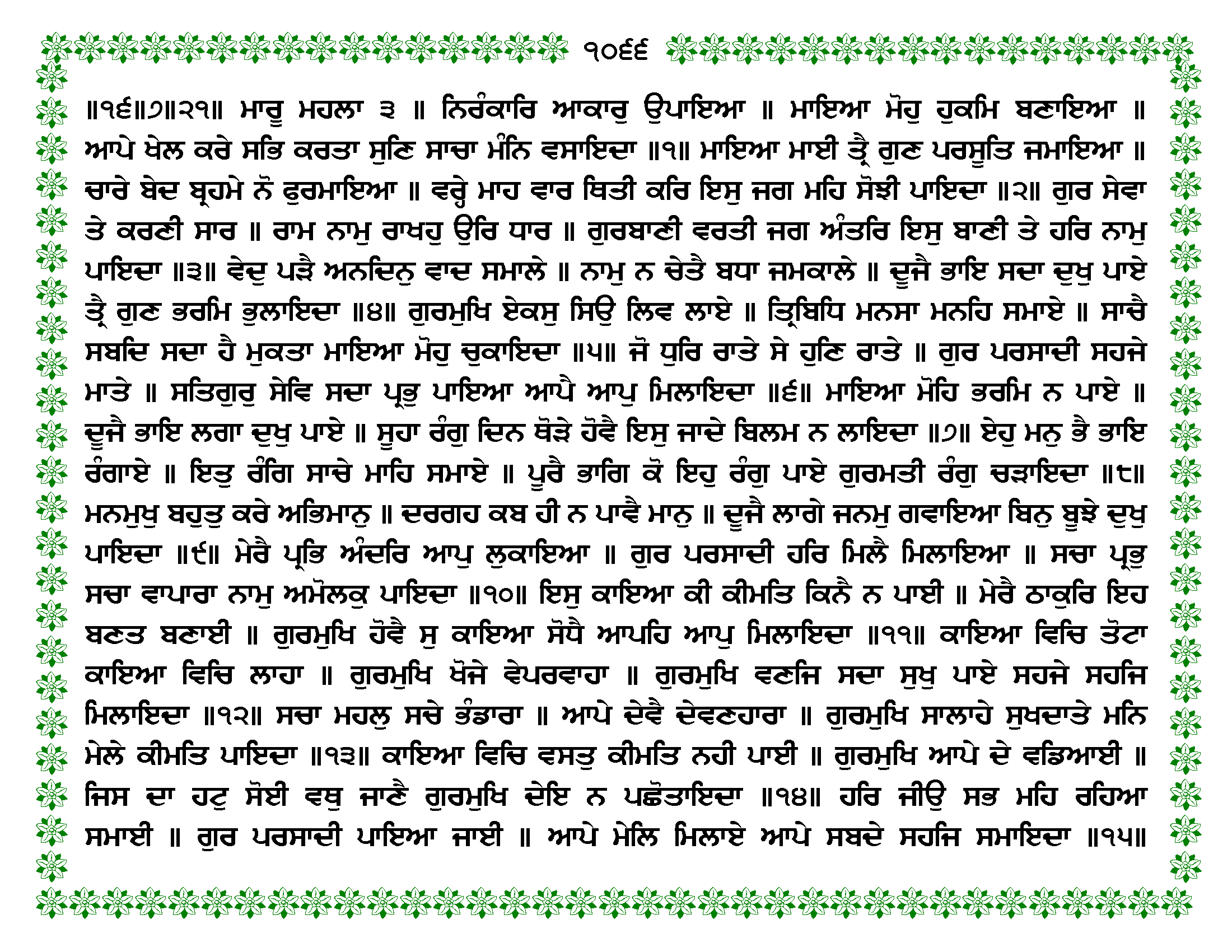 ੧੦੬੬

॥੧੬॥੭॥੨੧॥ ਮਾਰੂ ਮਹਲਾ ੩ ॥ ਨਿਰੰਕਾਰਿ ਆਕਾਰੁ ਉਪਾਇਆ ॥ ਮਾਇਆ ਮੋਹੁ ਹੁਕਮਿ ਬਣਾਇਆ ॥ ਆਪੇ ਖੇਲ ਕਰੇ ਸਭਿ ਕਰਤਾ ਸੁਣਿ ਸਾਚਾ ਮੰਨਿ ਵਸਾਇਦਾ ॥੧॥ ਮਾਇਆ ਮਾਈ ਤ੍ਰੈ ਗੁਣ ਪਰਸੂਤਿ ਜਮਾਇਆ ॥ ਚਾਰੇ ਬੇਦ ਬ੍ਰਹਮੇ ਨੋ ਫੁਰਮਾਇਆ ॥ ਵਰ੍ਹੇ ਮਾਹ ਵਾਰ ਥਿਤੀ ਕਰਿ ਇਸੁ ਜਗ ਮਹਿ ਸੋਝੀ ਪਾਇਦਾ ॥੨॥ ਗੁਰ ਸੇਵਾ ਤੇ ਕਰਣੀ ਸਾਰ ॥ ਰਾਮ ਨਾਮੁ ਰਾਖਹੁ ਉਰਿ ਧਾਰ ॥ ਗੁਰਬਾਣੀ ਵਰਤੀ ਜਗ ਅੰਤਰਿ ਇਸੁ ਬਾਣੀ ਤੇ ਹਰਿ ਨਾਮੁ ਪਾਇਦਾ ॥੩॥ ਵੇਦੁ ਪੜੈ ਅਨਦਿਨੁ ਵਾਦ ਸਮਾਲੇ ॥ ਨਾਮੁ ਨ ਚੇਤੈ ਬਧਾ ਜਮਕਾਲੇ ॥ ਦੂਜੈ ਭਾਇ ਸਦਾ ਦੁਖੁ ਪਾਏ ਤ੍ਰੈ ਗੁਣ ਭਰਮਿ ਭੁਲਾਇਦਾ ॥੪॥ ਗੁਰਮੁਖਿ ਏਕਸੁ ਸਿਉ ਲਿਵ ਲਾਏ ॥ ਤ੍ਰਿਬਿਧਿ ਮਨਸਾ ਮਨਹਿ ਸਮਾਏ ॥ ਸਾਚੈ ਸਬਦਿ ਸਦਾ ਹੈ ਮੁਕਤਾ ਮਾਇਆ ਮੋਹੁ ਚੁਕਾਇਦਾ ॥੫॥ ਜੋ ਧੁਰਿ ਰਾਤੇ ਸੇ ਹੁਣਿ ਰਾਤੇ ॥ ਗੁਰ ਪਰਸਾਦੀ ਸਹਜੇ ਮਾਤੇ ॥ ਸਤਿਗੁਰੁ ਸੇਵਿ ਸਦਾ ਪ੍ਰਭੁ ਪਾਇਆ ਆਪੈ ਆਪੁ ਮਿਲਾਇਦਾ ॥੬॥ ਮਾਇਆ ਮੋਹਿ ਭਰਮਿ ਨ ਪਾਏ ॥ ਦੂਜੈ ਭਾਇ ਲਗਾ ਦੁਖੁ ਪਾਏ ॥ ਸੂਹਾ ਰੰਗੁ ਦਿਨ ਥੋੜੇ ਹੋਵੈ ਇਸੁ ਜਾਦੇ ਬਿਲਮ ਨ ਲਾਇਦਾ ॥੭॥ ਏਹੁ ਮਨੁ ਭੈ ਭਾਇ ਰੰਗਾਏ ॥ ਇਤੁ ਰੰਗਿ ਸਾਚੇ ਮਾਹਿ ਸਮਾਏ ॥ ਪੂਰੈ ਭਾਗਿ ਕੋ ਇਹੁ ਰੰਗੁ ਪਾਏ ਗੁਰਮਤੀ ਰੰਗੁ ਚੜਾਇਦਾ ॥੮॥ ਮਨਮੁਖੁ ਬਹੁਤੁ ਕਰੇ ਅਭਿਮਾਨੁ ॥ ਦਰਗਹ ਕਬ ਹੀ ਨ ਪਾਵੈ ਮਾਨੁ ॥ ਦੂਜੈ ਲਾਗੇ ਜਨਮੁ ਗਵਾਇਆ ਬਿਨੁ ਬੂਝੇ ਦੁਖੁ ਪਾਇਦਾ ॥੯॥ ਮੇਰੈ ਪ੍ਰਭਿ ਅੰਦਰਿ ਆਪੁ ਲੁਕਾਇਆ ॥ ਗੁਰ ਪਰਸਾਦੀ ਹਰਿ ਮਿਲੈ ਮਿਲਾਇਆ ॥ ਸਚਾ ਪ੍ਰਭੁ ਸਚਾ ਵਾਪਾਰਾ ਨਾਮੁ ਅਮੋਲਕੁ ਪਾਇਦਾ ॥੧੦॥ ਇਸੁ ਕਾਇਆ ਕੀ ਕੀਮਤਿ ਕਿਨੈ ਨ ਪਾਈ ॥ ਮੇਰੈ ਠਾਕੁਰਿ ਇਹ ਬਣਤ ਬਣਾਈ ॥ ਗੁਰਮੁਖਿ ਹੋਵੈ ਸੁ ਕਾਇਆ ਸੋਧੈ ਆਪਹਿ ਆਪੁ ਮਿਲਾਇਦਾ ॥੧੧॥ ਕਾਇਆ ਵਿਚਿ ਤੋਟਾ ਕਾਇਆ ਵਿਚਿ ਲਾਹਾ ॥ ਗੁਰਮੁਖਿ ਖੋਜੇ ਵੇਪਰਵਾਹਾ ॥ ਗੁਰਮੁਖਿ ਵਣਜਿ ਸਦਾ ਸੁਖੁ ਪਾਏ ਸਹਜੇ ਸਹਜਿ ਮਿਲਾਇਦਾ ॥੧੨॥ ਸਚਾ ਮਹਲੁ ਸਚੇ ਭੰਡਾਰਾ ॥ ਆਪੇ ਦੇਵੈ ਦੇਵਣਹਾਰਾ ॥ ਗੁਰਮੁਖਿ ਸਾਲਾਹੇ ਸੁਖਦਾਤੇ ਮਨਿ ਮੇਲੇ ਕੀਮਤਿ ਪਾਇਦਾ ॥੧੩॥ ਕਾਇਆ ਵਿਚਿ ਵਸਤੁ ਕੀਮਤਿ ਨਹੀ ਪਾਈ ॥ ਗੁਰਮੁਖਿ ਆਪੇ ਦੇ ਵਡਿਆਈ ॥ ਜਿਸ ਦਾ ਹਟੁ ਸੋਈ ਵਥੁ ਜਾਣੈ ਗੁਰਮੁਖਿ ਦੇਇ ਨ ਪਛੋਤਾਇਦਾ ॥੧੪॥ ਹਰਿ ਜੀਉ ਸਭ ਮਹਿ ਰਹਿਆ ਸਮਾਈ ॥ ਗੁਰ ਪਰਸਾਦੀ ਪਾਇਆ ਜਾਈ ॥ ਆਪੇ ਮੇਲਿ ਮਿਲਾਏ ਆਪੇ ਸਬਦੇ ਸਹਜਿ ਸਮਾਇਦਾ ॥੧੫॥